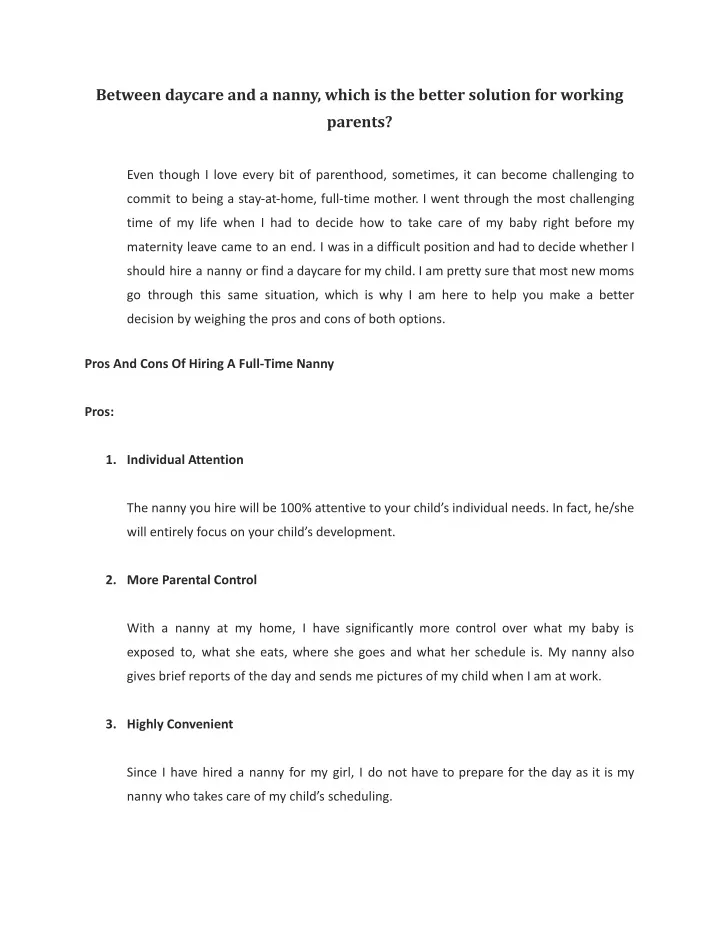 Between daycare and a nanny, which is the better solution for working parents?

Even though I love every bit of parenthood, sometimes, it can become challenging to commit to being a stay-at-home, full-time mother. I went through the most challenging time of my life when I had to decide how to take care of my baby right before my maternity leave came to an end. I was in a difficult position and had to decide whether I should hire a nanny or find a daycare for my child. I am pretty sure that most new moms go through this same situation, which is why I am here to help you make a better decision by weighing the pros and cons of both options.

Pros And Cons Of Hiring A Full-Time Nanny

Pros:

1. Individual Attention

The nanny you hire will be 100% attentive to your child's individual needs. In fact, he/she will entirely focus on your child's development.

2. More Parental Control

With a nanny at my home, I have significantly more control over what my baby is exposed to, what she eats, where she goes and what her schedule is. My nanny also gives brief reports of the day and sends me pictures of my child when I am at work.

3. Highly Convenient

Since I have hired a nanny for my girl, I do not have to prepare for the day as it is my nanny who takes care of my child's scheduling.